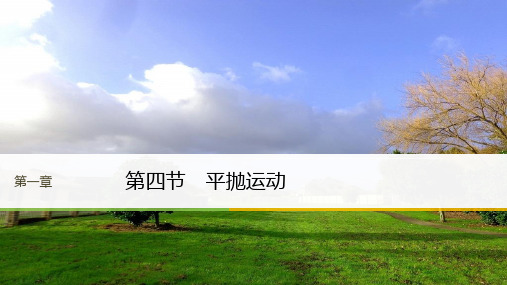 第一章

第四节　平抛运动